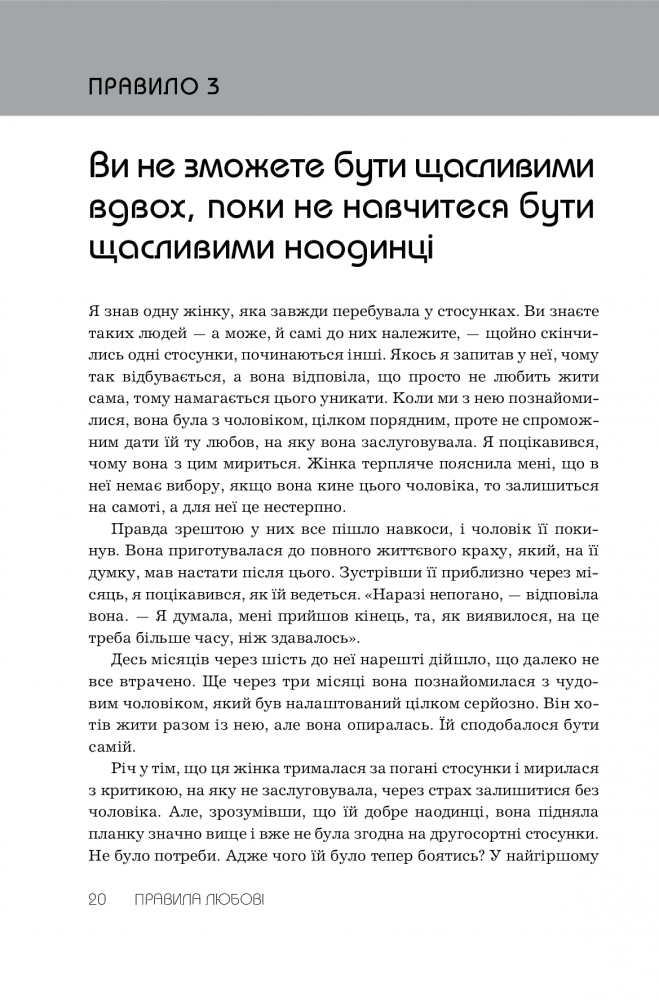 ПРАВИЛО 3

Ви не зможете бути щасливими вдвох, поки не навчитеся бути щасливими наодинці

Я знав одну жінку, яка завжди перебувала у стосунках. Ви знаєте таких людей — а може, й самі до них належите, — щойно скінчились одні стосунки, починаються інші. Якось я запитав у неї, чому так відбувається, а вона відповіла, що просто не любить жити сама, тому намагається цього уникати. Коли ми з нею познайомилися, вона була з чоловіком, цілком порядним, проте не спроможним дати їй ту любов, на яку вона заслуговувала. Я поцікавився, чому вона з цим мириться. Жінка терпляче пояснила мені, що в неї немає вибору, якщо вона кине цього чоловіка, то залишиться на самоті, а для неї це нестерпно.

Правда зрештою у них все пішло навкоси, і чоловік її покинув. Вона приготувалася до повного життєвого краху, який, на її думку, мав настати після цього. Зустрівши її приблизно через місяць, я поцікавився, як їй ведеться. «Наразі непогано, — відповіла вона. — Я думала, мені прийшов кінець, та, як виявилося, на це треба більше часу, ніж здавалось».

Десь місяців через шість до неї нарешті дійшло, що далеко не все втрачено. Ще через три місяці вона познайомилася з чудовим чоловіком, який був налаштований цілком серйозно. Він хотів жити разом із нею, але вона опиралась. Їй сподобалося бути самій.

Річ у тім, що ця жінка трималася за погані стосунки і мирилася з критикою, на яку не заслуговувала, через страх залишитися без чоловіка. Але, зрозумівши, що їй добре наодинці, вона підняла планку значно вище і вже не була згодна на другосортні стосунки. Не було потреби. Адже чого їй було тепер боятись? У найгіршому

20 ПРАВИЛА ЛЮБОВІ